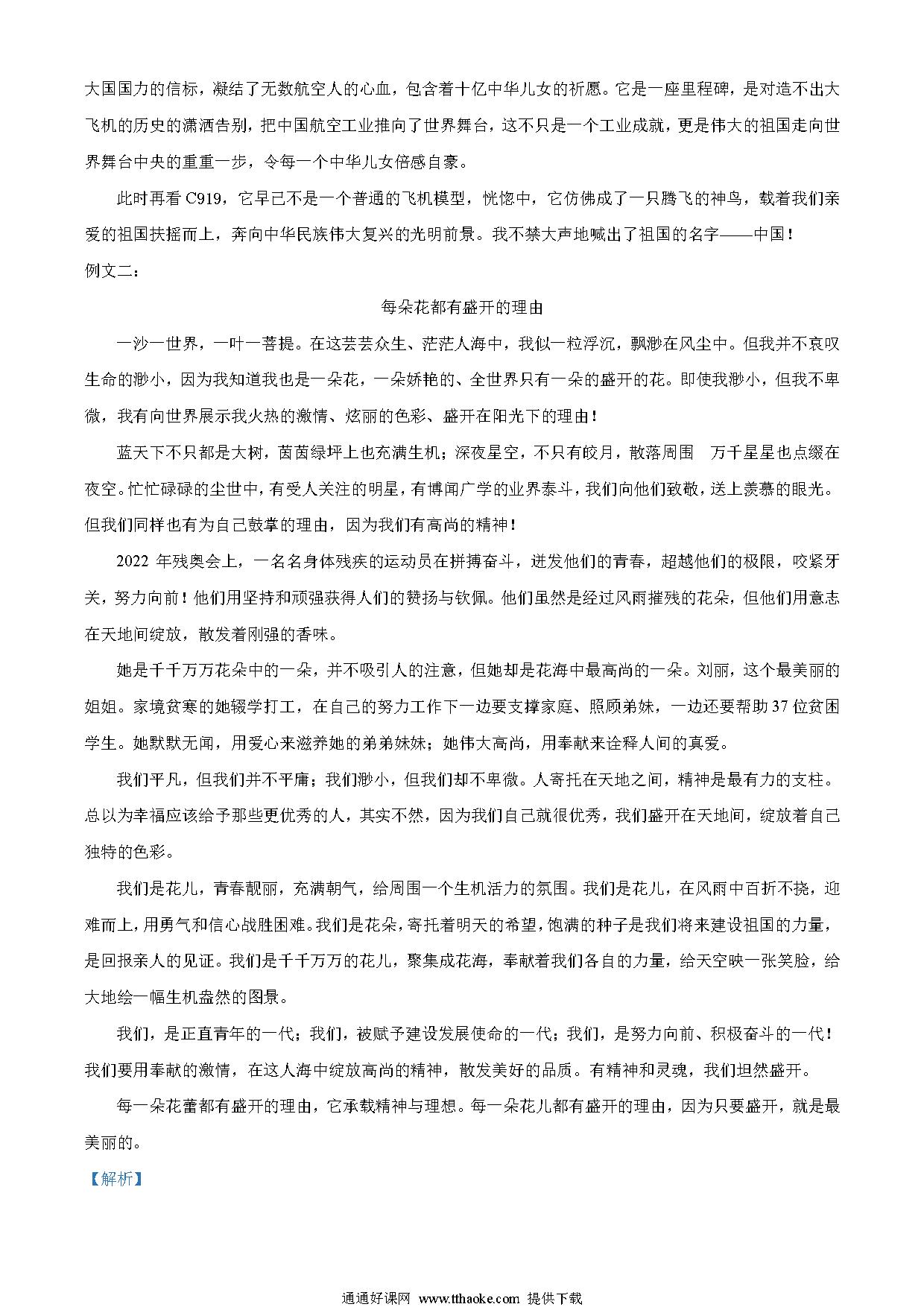 大国国力的信标，凝结了无数航空人的心血，包含着十亿中华儿女的祈愿。它是一座里程碑，是对造不出大飞机的历史的潇洒告别，把中国航空工业推向了世界舞台，这不只是一个工业成就，更是伟大的祖国走向世界舞台中央的重重一步，令每一个中华儿女倍感自豪。

此时再看 C919，它早已不是一个普通的飞机模型，恍惚中，它仿佛成了一只腾飞的神鸟，载着我们亲爱的祖国扶摇而上，奔向中华民族伟大复兴的光明前景。我不禁大声地喊出了祖国的名字——中国！

例文二：

每朵花都有盛开的理由

一沙一世界，一叶一菩提。在这芸芸众生、茫茫人海中，我似一粒浮沉，飘渺在风尘中。但我并不哀叹生命的渺小，因为我知道我也是一朵花，一朵娇艳的、全世界只有一朵的盛开的花。即使我渺小，但我不卑微，我有向世界展示我火热的激情、炫丽的色彩、盛开在阳光下的理由！

蓝天下不只都是大树，茵茵绿坪上也充满生机；深夜星空，不只有皎月，散落周围　万千星星也点缀在夜空。忙忙碌碌的尘世中，有受人关注的明星，有博闻广学的业界泰斗，我们向他们致敬，送上羡慕的眼光。但我们同样也有为自己鼓掌的理由，因为我们有高尚的精神！

2022 年残奥会上，一名名身体残疾的运动员在拼搏奋斗，迸发他们的青春，超越他们的极限，咬紧牙关，努力向前！他们用坚持和顽强获得人们的赞扬与钦佩。他们虽然是经过风雨摧残的花朵，但他们用意志在天地间绽放，散发着刚强的香味。

她是千千万万花朵中的一朵，并不吸引人的注意，但她却是花海中最高尚的一朵。刘丽，这个最美丽的姐姐。家境贫寒的她辍学打工，在自己的努力工作下一边要支撑家庭、照顾弟妹，一边还要帮助 37 位贫困学生。她默默无闻，用爱心来滋养她的弟弟妹妹；她伟大高尚，用奉献来诠释人间的真爱。

我们平凡，但我们并不平庸；我们渺小，但我们却不卑微。人寄托在天地之间，精神是最有力的支柱。总以为幸福应该给予那些更优秀的人，其实不然，因为我们自己就很优秀，我们盛开在天地间，绽放着自己独特的色彩。

我们是花儿，青春靓丽，充满朝气，给周围一个生机活力的氛围。我们是花儿，在风雨中百折不挠，迎难而上，用勇气和信心战胜困难。我们是花朵，寄托着明天的希望，饱满的种子是我们将来建设祖国的力量，是回报亲人的见证。我们是千千万万的花儿，聚集成花海，奉献着我们各自的力量，给天空映一张笑脸，给大地绘一幅生机盎然的图景。

我们，是正直青年的一代；我们，被赋予建设发展使命的一代；我们，是努力向前、积极奋斗的一代！我们要用奉献的激情，在这人海中绽放高尚的精神，散发美好的品质。有精神和灵魂，我们坦然盛开。

每一朵花蕾都有盛开的理由，它承载精神与理想。每一朵花儿都有盛开的理由，因为只要盛开，就是最美丽的。

【解析】

通通好课网 www.tthaoke.com 提供下载